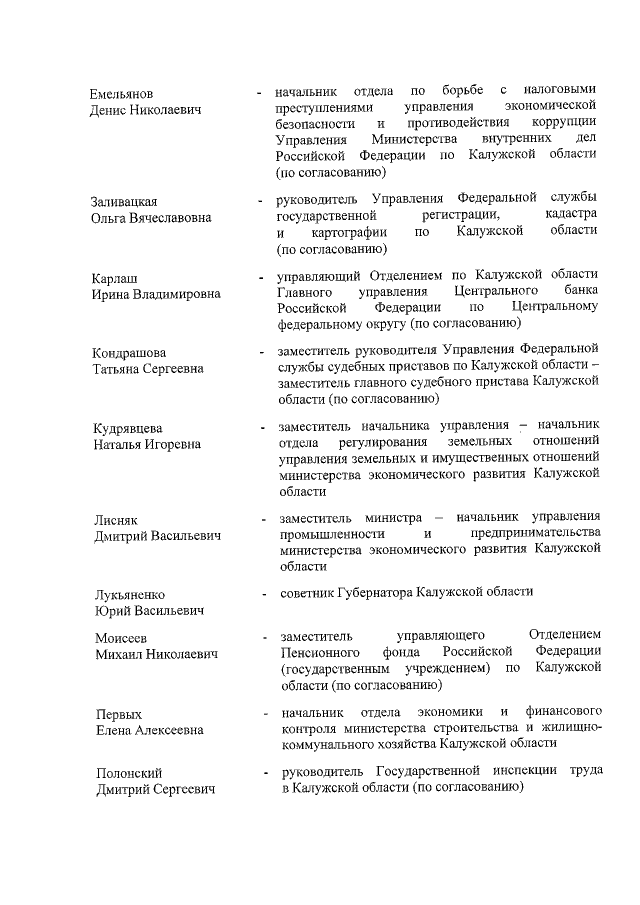 Емельянов Денис Николаевич - начальник отдела по борьбе с налоговыми преступлениями управления экономической безопасности и противодействия коррупции Управления Министерства внутренних дел Российской Федерации по Калужской области (по согласованию)

Заливацкая Ольга Вячеславовна - руководитель Управления Федеральной службы государственной регистрации, кадастра и картографии по Калужской области (по согласованию)

Карлаш Ирина Владимировна - управляющий Отделением по Калужской области Главного управления Центрального банка Российской Федерации по Центральному федеральному округу (по согласованию)

Кондрашова Татьяна Сергеевна - заместитель руководителя Управления Федеральной службы судебных приставов по Калужской области – заместитель главного судебного пристава Калужской области (по согласованию)

Кудрявцева Наталья Игоревна - заместитель начальника управления – начальник отдела регулирования земельных отношений управления земельных и имущественных отношений министерства экономического развития Калужской области

Лисняк Дмитрий Васильевич - заместитель министра – начальник управления промышленности и предпринимательства министерства экономического развития Калужской области

Лукьяненко Юрий Васильевич - советник Губернатора Калужской области

Моисеев Михаил Николаевич - заместитель управляющего Отделением Пенсионного фонда Российской Федерации (государственным учреждением) по Калужской области (по согласованию)

Первых Елена Алексеевна - начальник отдела экономики и финансового контроля министерства строительства и жилищно-коммунального хозяйства Калужской области

Полонский Дмитрий Сергеевич - руководитель Государственной инспекции труда в Калужской области (по согласованию)